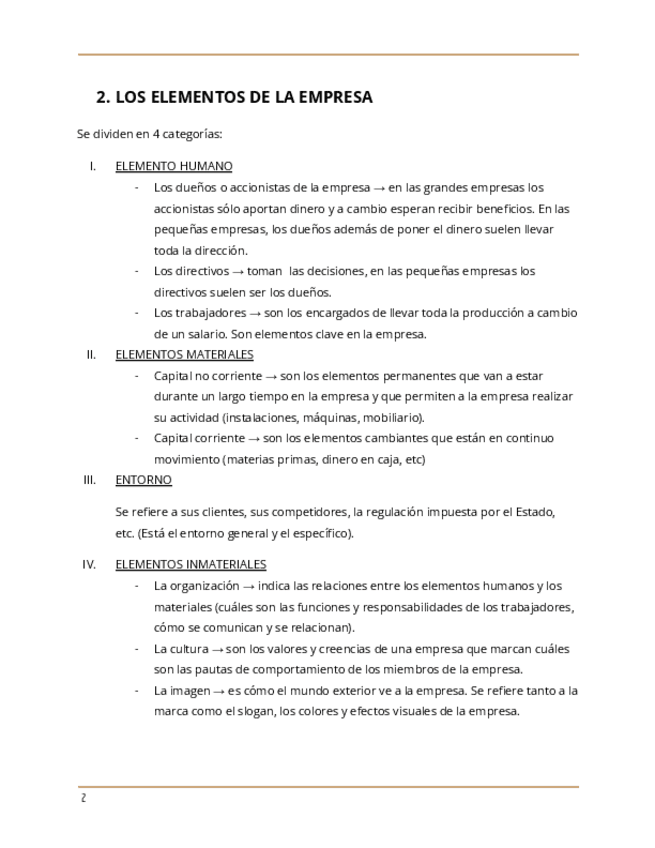 2. LOS ELEMENTOS DE LA EMPRESA

Se dividen en 4 categorías:

I. ELEMENTO HUMANO
- Los dueños o accionistas de la empresa → en las grandes empresas los accionistas sólo aportan dinero y a cambio esperan recibir beneficios. En las pequeñas empresas, los dueños además de poner el dinero suelen llevar toda la dirección.
- Los directivos → toman las decisiones, en las pequeñas empresas los directivos suelen ser los dueños.
- Los trabajadores → son los encargados de llevar toda la producción a cambio de un salario. Son elementos clave en la empresa.

II. ELEMENTOS MATERIALES
- Capital no corriente → son los elementos permanentes que van a estar durante un largo tiempo en la empresa y que permiten a la empresa realizar su actividad (instalaciones, máquinas, mobiliario).
- Capital corriente → son los elementos cambiantes que están en continuo movimiento (materias primas, dinero en caja, etc)

III. ENTORNO

Se refiere a sus clientes, sus competidores, la regulación impuesta por el Estado, etc. (Está el entorno general y el específico).

IV. ELEMENTOS INMATERIALES
- La organización → indica las relaciones entre los elementos humanos y los materiales (cuáles son las funciones y responsabilidades de los trabajadores, cómo se comunican y se relacionan).
- La cultura → son los valores y creencias de una empresa que marcan cuáles son las pautas de comportamiento de los miembros de la empresa.
- La imagen → es cómo el mundo exterior ve a la empresa. Se refiere tanto a la marca como el slogan, los colores y efectos visuales de la empresa.

2